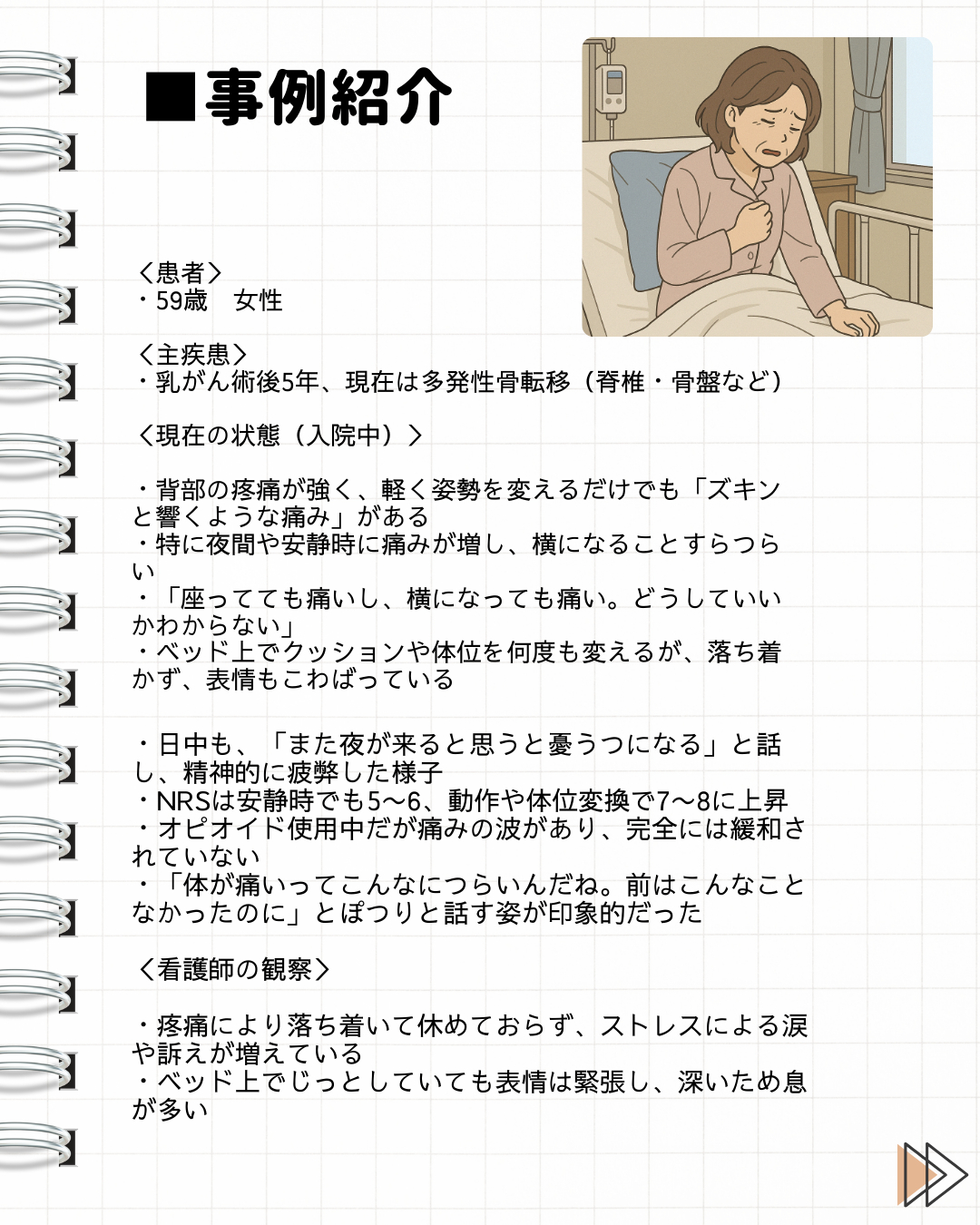 ■事例紹介

〈患者〉
・59歳 女性

〈主疾患〉
・乳がん術後5年、現在は多発性骨転移（脊椎・骨盤など）

〈現在の状態（入院中）〉

・背部の疼痛が強く、軽く姿勢を変えるだけでも「ズキンと響くような痛み」がある
・特に夜間や安静時に痛みが増し、横になることすらつらい
・「座ってても痛いし、横になっても痛い。どうしていいかわからない」
・ベッド上でクッションや体位を何度も変えるが、落ち着かず、表情もこわばっている

・日中も、「また夜が来ると思うと憂うつになる」と話し、精神的に疲弊した様子
・NRSは安静時でも5〜6、動作や体位変換で7〜8に上昇
・オピオイド使用中だが痛みの波があり、完全には緩和されていない
・「体が痛いってこんなにつらいんだね。前はこんなことなかったのに」とぽつりと話す姿が印象的だった

〈看護師の観察〉

・疼痛により落ち着いて休めておらず、ストレスによる涙や訴えが増えている
・ベッド上でじっとしていても表情は緊張し、深いため息が多い